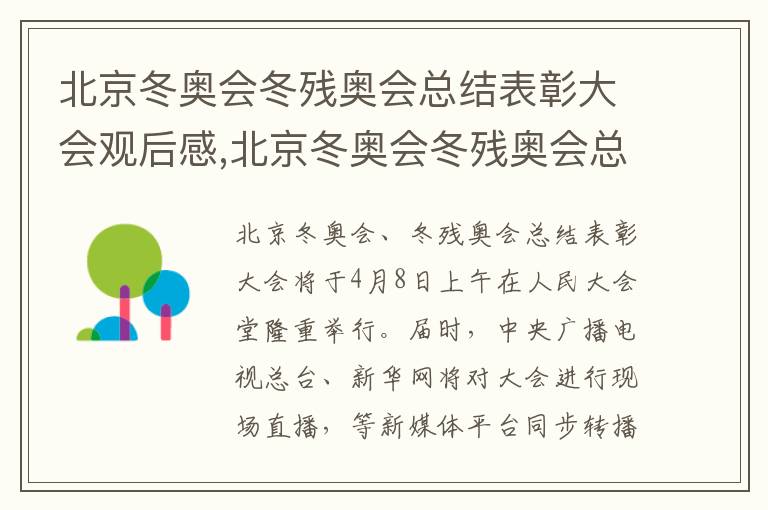 北京冬奥会冬残奥会总结表彰大会观后感,北京冬奥会冬残奥会总

北京冬奥会、冬残奥会总结表彰大会将于4月8日上午在人民大会堂隆重举行。届时，中央广播电视总台、新华网将对大会进行现场直播，等新媒体平台同步转播